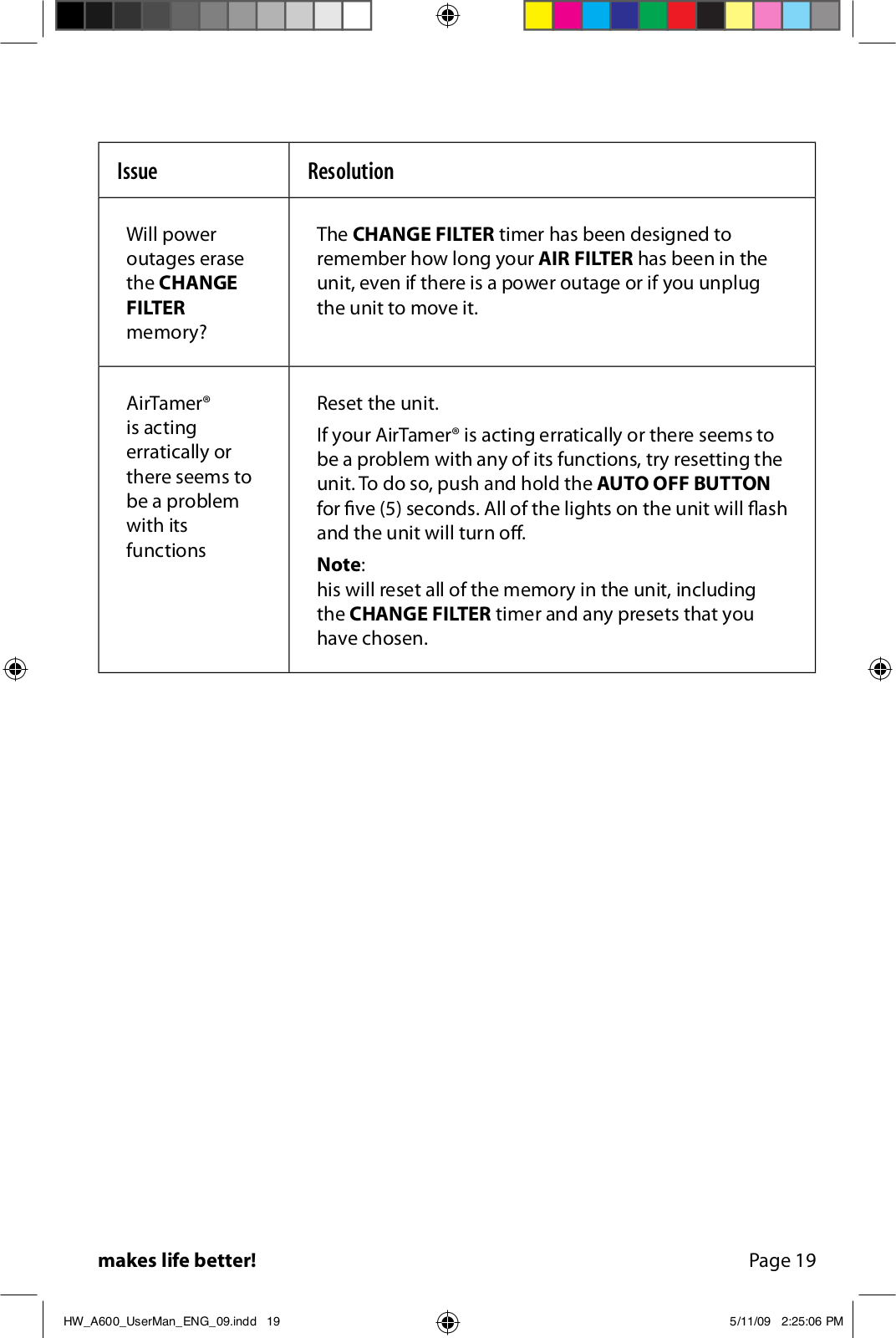 | Issue | Resolution |
|---|---|
| Will power outages erase the **CHANGE FILTER** memory? | The **CHANGE FILTER** timer has been designed to remember how long your **AIR FILTER** has been in the unit, even if there is a power outage or if you unplug the unit to move it. |
| AirTamer® is acting erratically or there seems to be a problem with its functions | Reset the unit. If your AirTamer® is acting erratically or there seems to be a problem with any of its functions, try resetting the unit. To do so, push and hold the **AUTO OFF BUTTON** for five (5) seconds. All of the lights on the unit will flash and the unit will turn off. **Note**: his will reset all of the memory in the unit, including the **CHANGE FILTER** timer and any presets that you have chosen. |

**makes life better!**

Page 19

HW_A600_UserMan_ENG_09.indd 19

5/11/09 2:25:06 PM